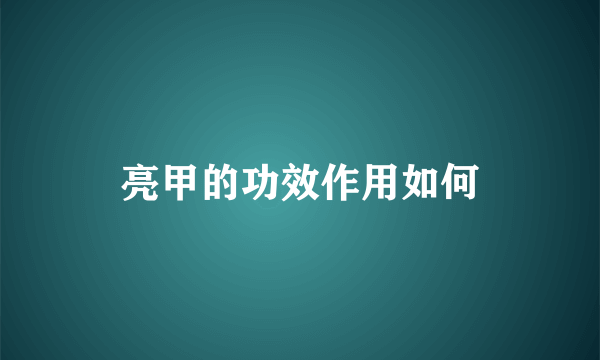 亮甲的功效作用如何